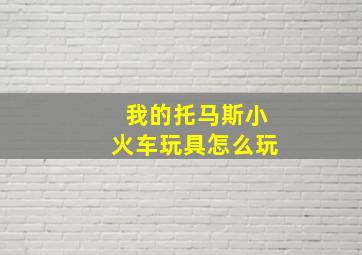 我的托马斯小火车玩具怎么玩